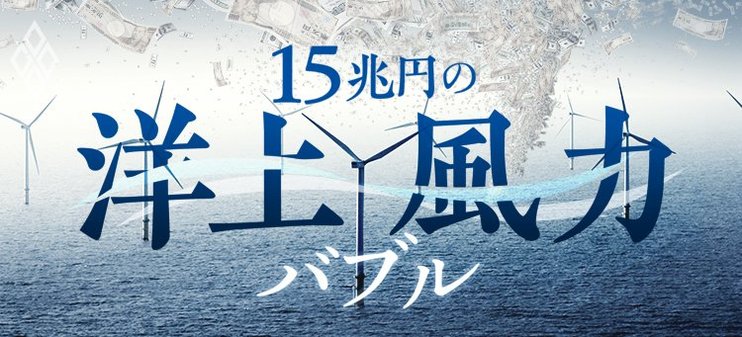 15兆円の

洋上風力

バブル